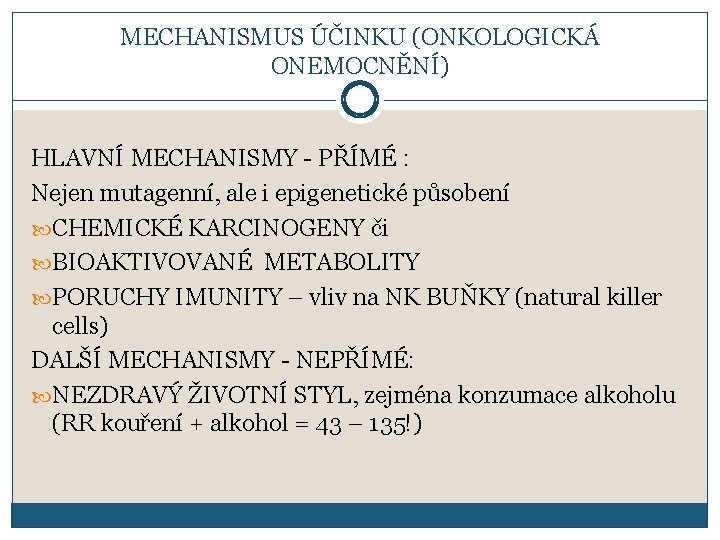 MECHANISMUS ÚČINKU (ONKOLOGICKÁ ONEMOCNĚNÍ)

HLAVNÍ MECHANISMY - PŘÍMÉ :

Nejen mutagenní, ale i epigenetické působení

CHEMICKÉ KARCINOGENY či

BIOAKTIVOVANÉ METABOLITY

PORUCHY IMUNITY – vliv na NK BUŇKY (natural killer cells)

DALŠÍ MECHANISMY - NEPŘÍMÉ:

NEZDRAVÝ ŽIVOTNÍ STYL, zejména konzumace alkoholu (RR kouření + alkohol = 43 – 135!)